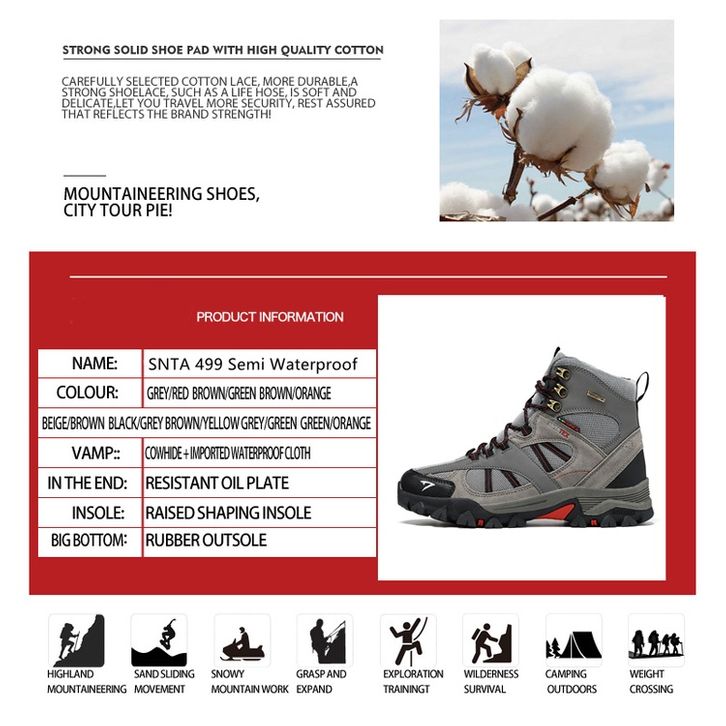 STRONG SOLID SHOE PAD WITH HIGH QUALITY COTTON

CAREFULLY SELECTED COTTON LACE, MORE DURABLE,A STRONG SHOELACE, SUCH AS A LIFE HOSE, IS SOFT AND DELICATE,LET YOU TRAVEL MORE SECURITY, REST ASSURED THAT REFLECTS THE BRAND STRENGTH!

MOUNTAINEERING SHOES, CITY TOUR PIE!

PRODUCT INFORMATION

| NAME: | SNTA 499 Semi Waterproof |
|---|---|
| COLOUR: | GREY/RED BROWN/GREEN BROWN/ORANGE |
| BEIGE/BROWN BLACK/GREY BROWN/YELLOW GREY/GREEN GREEN/ORANGE | |
| VAMP:: | COWHIDE + IMPORTED WATERPROOF CLOTH |
| IN THE END: | RESISTANT OIL PLATE |
| INSOLE: | RAISED SHAPING INSOLE |
| BIG BOTTOM: | RUBBER OUTSOLE |

HIGHLAND MOUNTAINEERING

SAND SLIDING MOVEMENT

SNOWY MOUNTAIN WORK

GRASP AND EXPAND

EXPLORATION TRAININGT

WILDERNESS SURVIVAL

CAMPING OUTDOORS

WEIGHT CROSSING